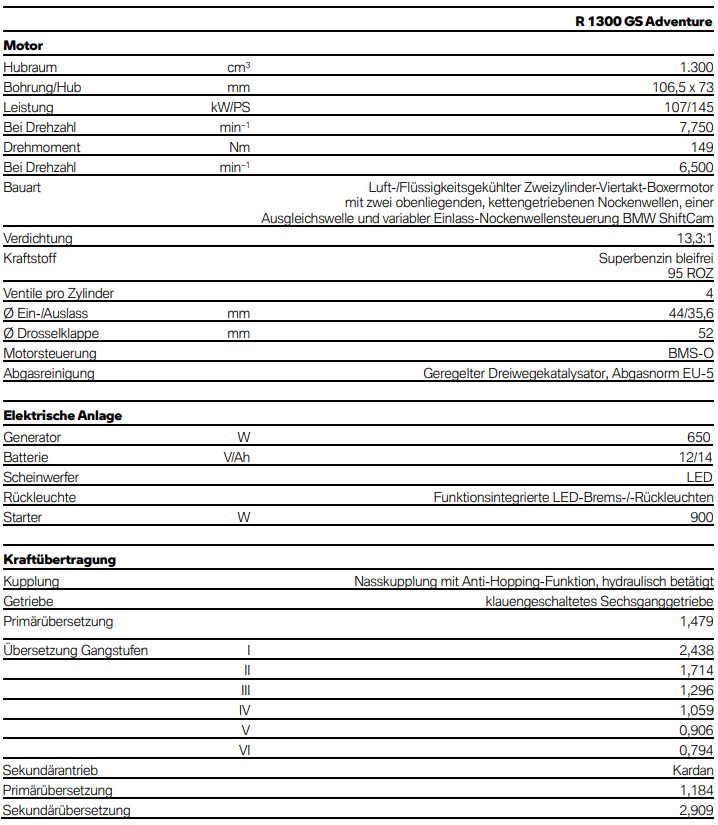 | | | R 1300 GS Adventure |
|---|---|---|
| **Motor** | | |
| Hubraum | $cm^3$ | 1.300 |
| Bohrung/Hub | mm | 106,5 x 73 |
| Leistung | kW/PS | 107/145 |
| Bei Drehzahl | $min^{-1}$ | 7,750 |
| Drehmoment | Nm | 149 |
| Bei Drehzahl | $min^{-1}$ | 6,500 |
| Bauart | | Luft-/Flüssigkeitsgekühlter Zweizylinder-Viertakt-Boxermotor mit zwei obenliegenden, kettengetriebenen Nockenwellen, einer Ausgleichswelle und variabler Einlass-Nockenwellensteuerung BMW ShiftCam |
| Verdichtung | | 13,3:1 |
| Kraftstoff | | Superbenzin bleifrei 95 ROZ |
| Ventile pro Zylinder | | 4 |
| Ø Ein-/Auslass | mm | 44/35,6 |
| Ø Drosselklappe | mm | 52 |
| Motorsteuerung | | BMS-O |
| Abgasreinigung | | Geregelter Dreiwegekatalysator, Abgasnorm EU-5 |
| **Elektrische Anlage** | | |
| Generator | W | 650 |
| Batterie | V/Ah | 12/14 |
| Scheinwerfer | | LED |
| Rückleuchte | | Funktionsintegrierte LED-Brems-/-Rückleuchten |
| Starter | W | 900 |
| **Kraftübertragung** | | |
| Kupplung | | Nasskupplung mit Anti-Hopping-Funktion, hydraulisch betätigt |
| Getriebe | | klauengeschaltetes Sechsganggetriebe |
| Primärübersetzung | | 1,479 |
| Übersetzung Gangstufen | I | 2,438 |
| | II | 1,714 |
| | III | 1,296 |
| | IV | 1,059 |
| | V | 0,906 |
| | VI | 0,794 |
| Sekundärantrieb | | Kardan |
| Primärübersetzung | | 1,184 |
| Sekundärübersetzung | | 2,909 |